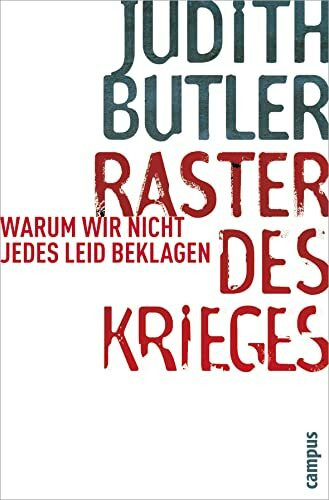 JUDITH BUTLER

RASTER DES KRIEGES

WARUM WIR NICHT JEDES LEID BEKLAGEN

campus